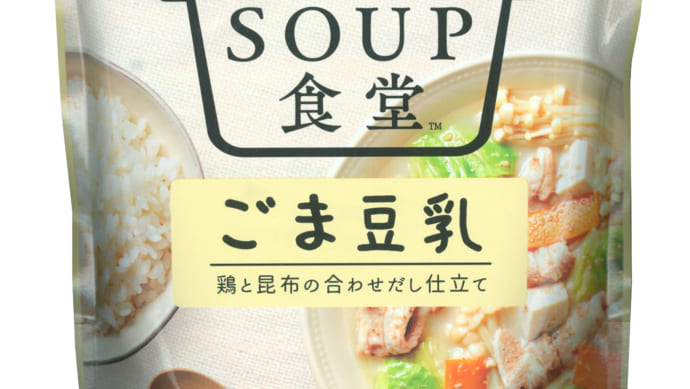 SOUP
食堂™

ごま豆乳

鶏と昆布の合わせだし仕立て